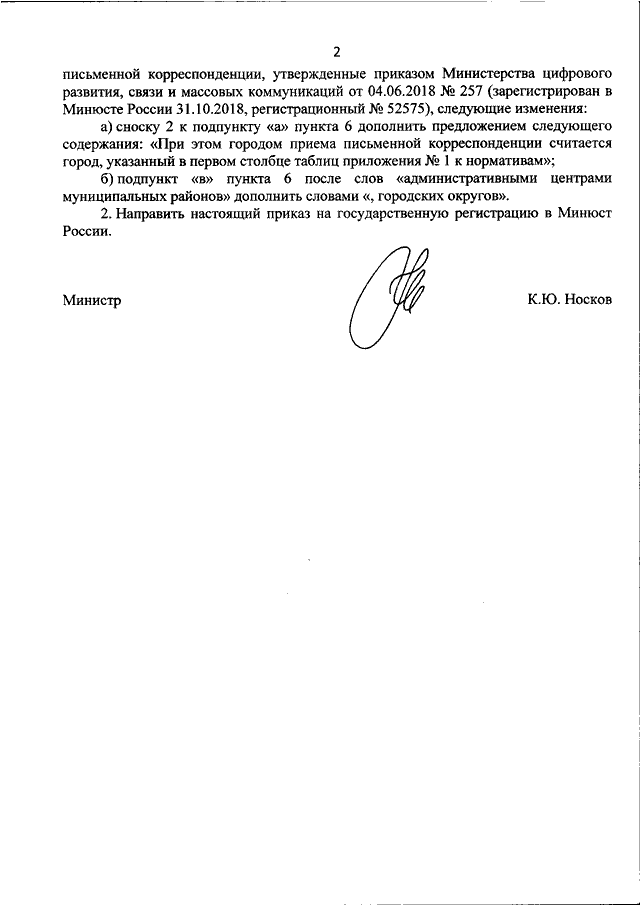 2

письменной корреспонденции, утвержденные приказом Министерства цифрового развития, связи и массовых коммуникаций от 04.06.2018 № 257 (зарегистрирован в Минюсте России 31.10.2018, регистрационный № 52575), следующие изменения:

а) сноску 2 к подпункту «а» пункта 6 дополнить предложением следующего содержания: «При этом городом приема письменной корреспонденции считается город, указанный в первом столбце таблиц приложения № 1 к нормативам»;

б) подпункт «в» пункта 6 после слов «административными центрами муниципальных районов» дополнить словами «, городских округов».

2. Направить настоящий приказ на государственную регистрацию в Минюст России.

Министр К.Ю. Носков